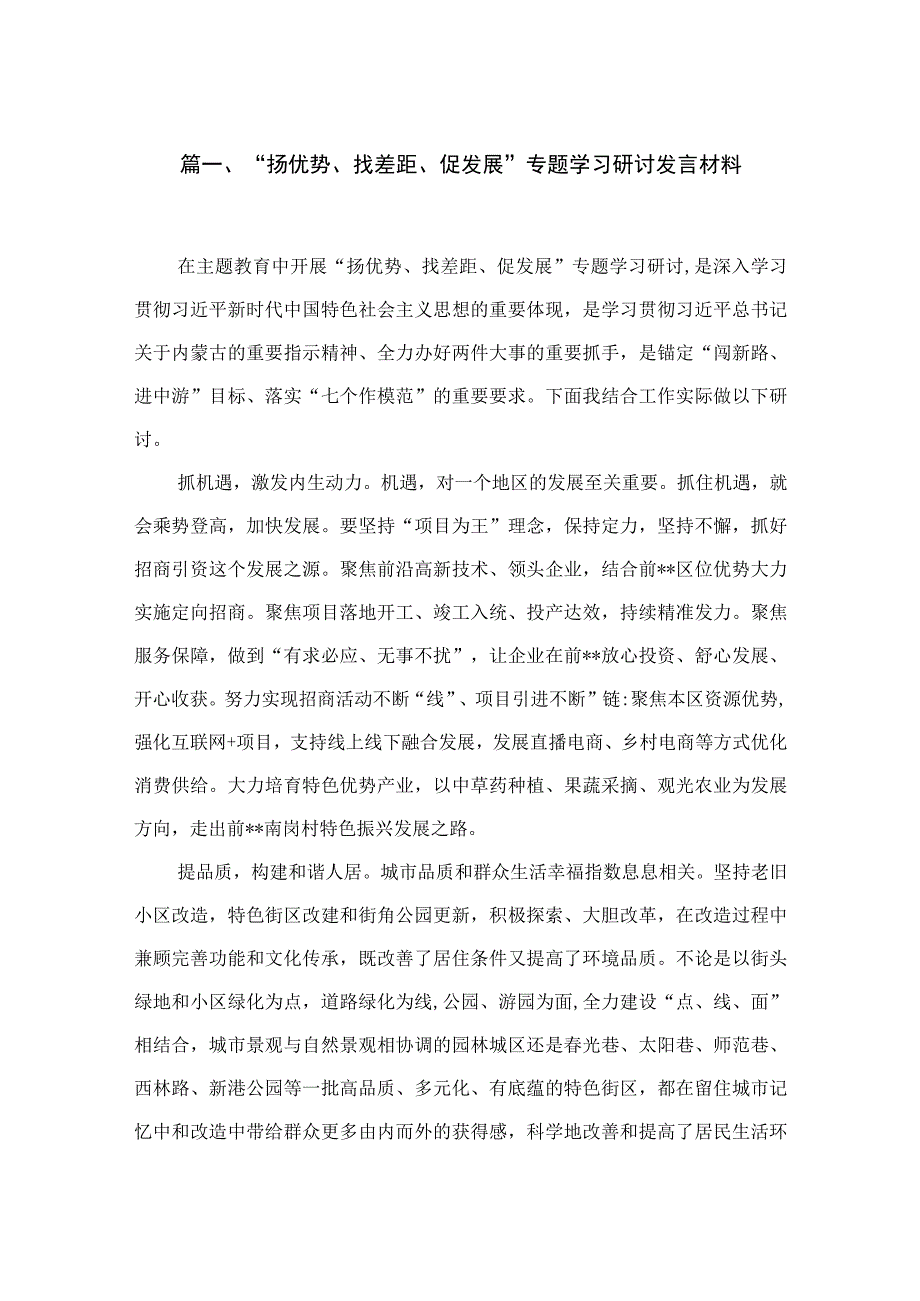 篇一、“扬优势、找差距、促发展”专题学习研讨发言材料

在主题教育中开展“扬优势、找差距、促发展”专题学习研讨，是深入学习贯彻习近平新时代中国特色社会主义思想的重要体现，是学习贯彻习近平总书记关于内蒙古的重要指示精神、全力办好两件大事的重要抓手，是锚定“闯新路、进中游”目标、落实“七个作模范”的重要要求。下面我结合工作实际做以下研讨。

抓机遇，激发内生动力。机遇，对一个地区的发展至关重要。抓住机遇，就会乘势登高，加快发展。要坚持“项目为王”理念，保持定力，坚持不懈，抓好招商引资这个发展之源。聚焦前沿高新技术、领头企业，结合前**区位优势大力实施定向招商。聚焦项目落地开工、竣工入统、投产达效，持续精准发力。聚焦服务保障，做到“有求必应、无事不扰”，让企业在前**放心投资、舒心发展、开心收获。努力实现招商活动不断“线”、项目引进不断”链：聚焦本区资源优势，强化互联网+项目，支持线上线下融合发展，发展直播电商、乡村电商等方式优化消费供给。大力培育特色优势产业，以中草药种植、果蔬采摘、观光农业为发展方向，走出前**南岗村特色振兴发展之路。

提品质，构建和谐人居。城市品质和群众生活幸福指数息息相关。坚持老旧小区改造，特色街区改建和街角公园更新，积极探索、大胆改革，在改造过程中兼顾完善功能和文化传承，既改善了居住条件又提高了环境品质。不论是以街头绿地和小区绿化为点，道路绿化为线，公园、游园为面，全力建设“点、线、面”相结合，城市景观与自然景观相协调的园林城区还是春光巷、太阳巷、师范巷、西林路、新港公园等一批高品质、多元化、有底蕴的特色街区，都在留住城市记忆中和改造中带给群众更多由内而外的获得感，科学地改善和提高了居民生活环